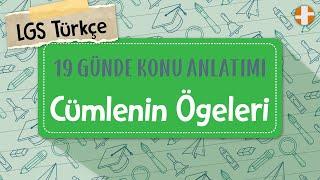 LGS Türkçe

19 GÜNDE KONU ANLATIMI

Cümlenin Ögeleri